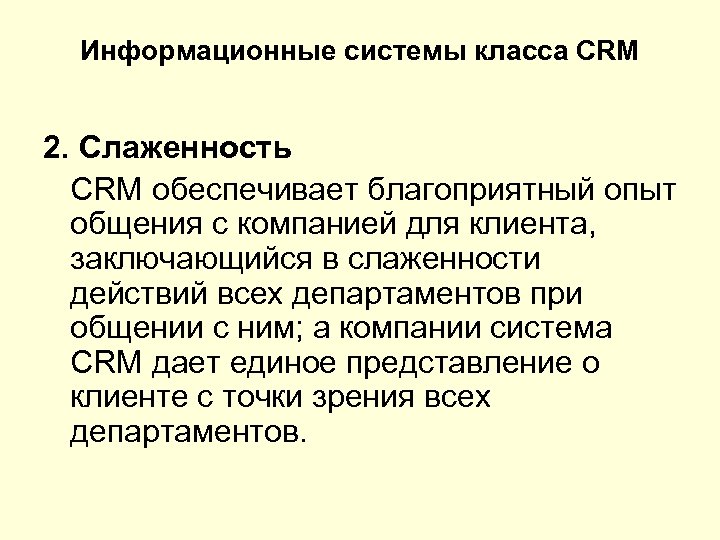 Информационные системы класса CRM

2. Слаженность

CRM обеспечивает благоприятный опыт общения с компанией для клиента, заключающийся в слаженности действий всех департаментов при общении с ним; а компании система CRM дает единое представление о клиенте с точки зрения всех департаментов.